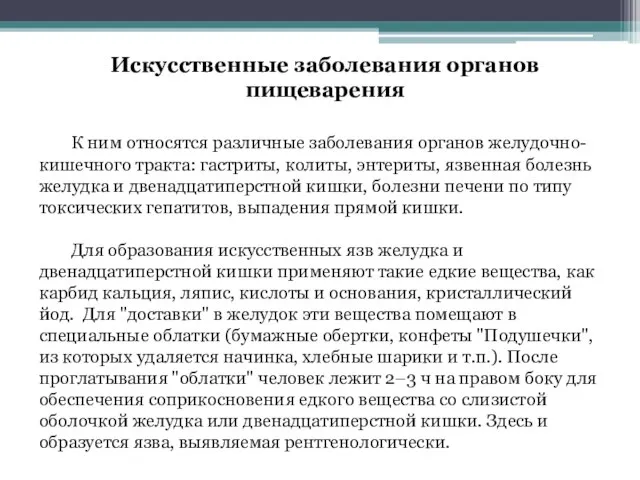 Искусственные заболевания органов пищеварения

К ним относятся различные заболевания органов желудочно-кишечного тракта: гастриты, колиты, энтериты, язвенная болезнь желудка и двенадцатиперстной кишки, болезни печени по типу токсических гепатитов, выпадения прямой кишки.

Для образования искусственных язв желудка и двенадцатиперстной кишки применяют такие едкие вещества, как карбид кальция, ляпис, кислоты и основания, кристаллический йод. Для "доставки" в желудок эти вещества помещают в специальные облатки (бумажные обертки, конфеты "Подушечки", из которых удаляется начинка, хлебные шарики и т.п.). После проглатывания "облатки" человек лежит 2–3 ч на правом боку для обеспечения соприкосновения едкого вещества со слизистой оболочкой желудка или двенадцатиперстной кишки. Здесь и образуется язва, выявляемая рентгенологически.